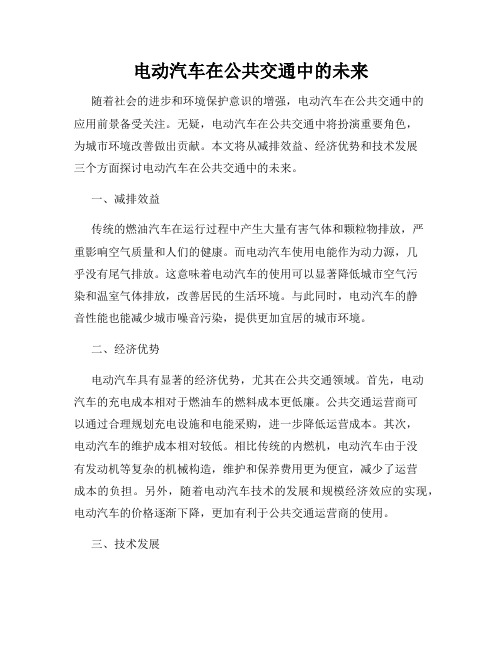 电动汽车在公共交通中的未来

随着社会的进步和环境保护意识的增强，电动汽车在公共交通中的应用前景备受关注。无疑，电动汽车在公共交通中将扮演重要角色，为城市环境改善做出贡献。本文将从减排效益、经济优势和技术发展三个方面探讨电动汽车在公共交通中的未来。

一、减排效益

传统的燃油汽车在运行过程中产生大量有害气体和颗粒物排放，严重影响空气质量和人们的健康。而电动汽车使用电能作为动力源，几乎没有尾气排放。这意味着电动汽车的使用可以显著降低城市空气污染和温室气体排放，改善居民的生活环境。与此同时，电动汽车的静音性能也能减少城市噪音污染，提供更加宜居的城市环境。

二、经济优势

电动汽车具有显著的经济优势，尤其在公共交通领域。首先，电动汽车的充电成本相对于燃油车的燃料成本更低廉。公共交通运营商可以通过合理规划充电设施和电能采购，进一步降低运营成本。其次，电动汽车的维护成本相对较低。相比传统的内燃机，电动汽车由于没有发动机等复杂的机械构造，维护和保养费用更为便宜，减少了运营成本的负担。另外，随着电动汽车技术的发展和规模经济效应的实现，电动汽车的价格逐渐下降，更加有利于公共交通运营商的使用。

三、技术发展